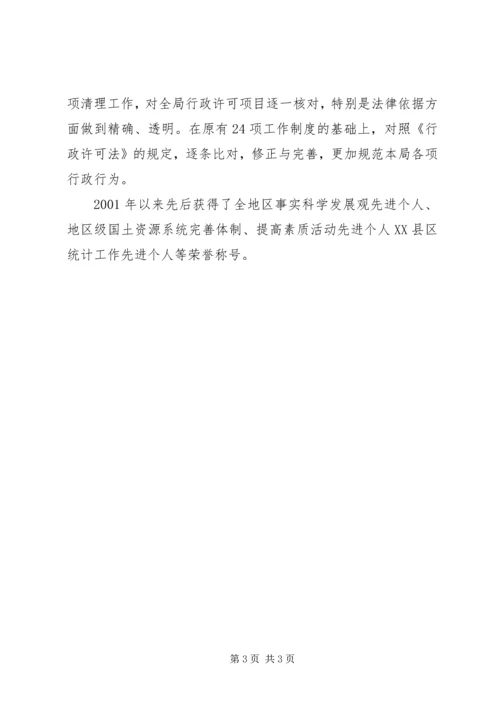 项清理工作，对全局行政许可项目逐一核对，特别是法律依据方面做到精确、透明。在原有24项工作制度的基础上，对照《行政许可法》的规定，逐条比对，修正与完善，更加规范本局各项行政行为。

2001年以来先后获得了全地区事实科学发展观先进个人、地区级国土资源系统完善体制、提高素质活动先进个人XX县区统计工作先进个人等荣誉称号。

第3页 共3页